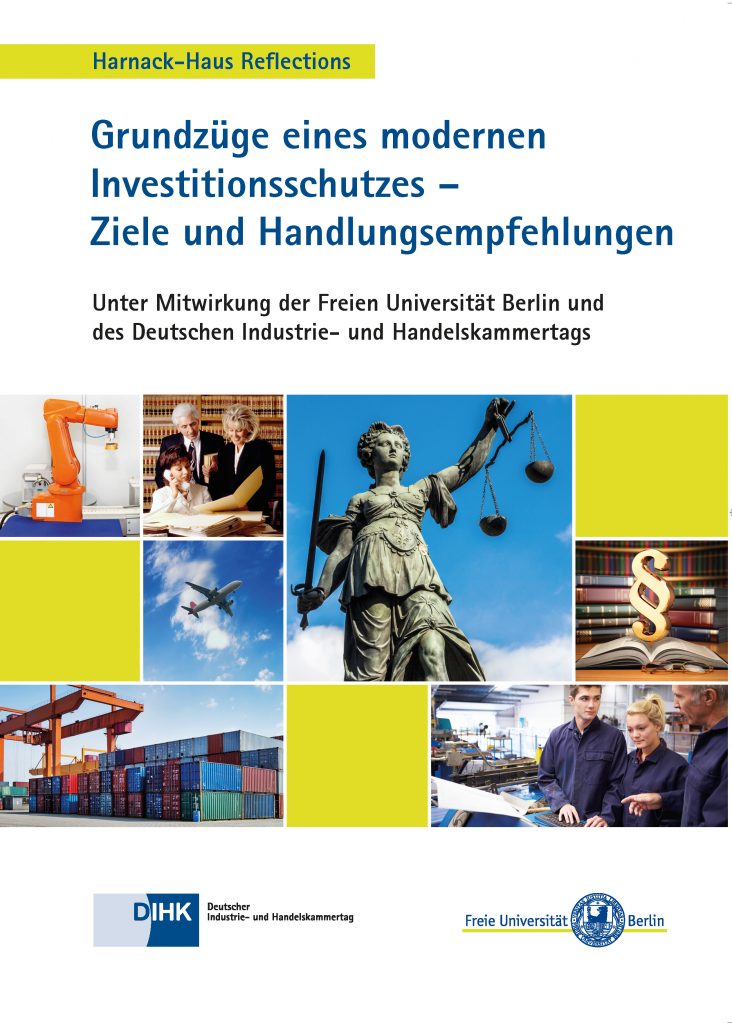 Harnack-Haus Reflections

Grundzüge eines modernen Investitionsschutzes – Ziele und Handlungsempfehlungen

Unter Mitwirkung der Freien Universität Berlin und des Deutschen Industrie- und Handelskammertags

§

DIHK Deutscher Industrie- und Handelskammertag

Freie Universität Berlin